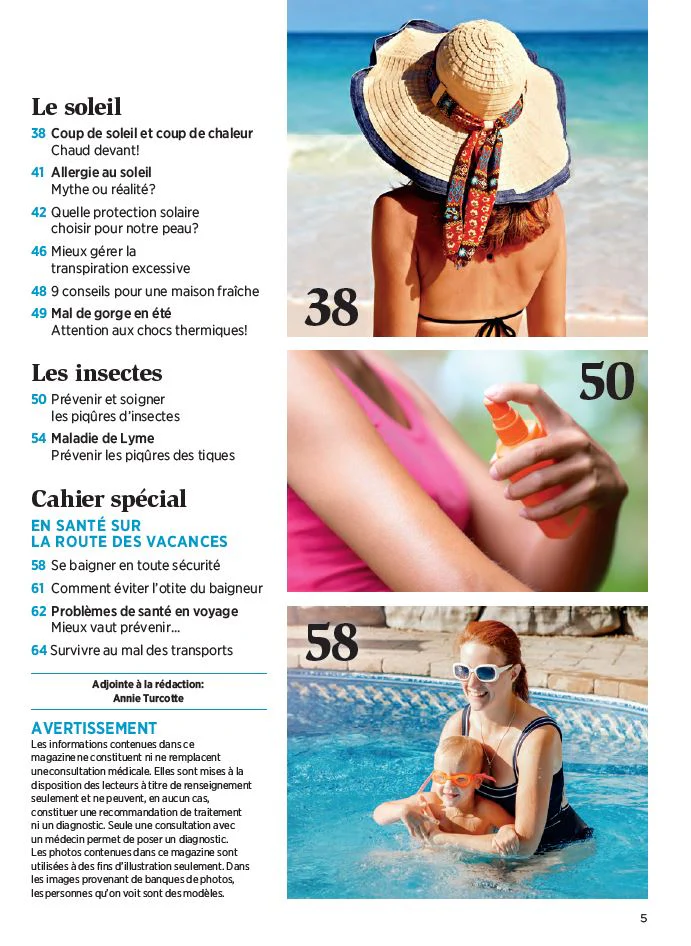 Le soleil

38 Coup de soleil et coup de chaleur
Chaud devant!

41 Allergie au soleil
Mythe ou réalité?

42 Quelle protection solaire
choisir pour notre peau?

46 Mieux gérer la
transpiration excessive

48 9 conseils pour une maison fraîche

49 Mal de gorge en été
Attention aux chocs thermiques!

Les insectes

50 Prévenir et soigner
les piqûres d'insectes

54 Maladie de Lyme
Prévenir les piqûres des tiques

Cahier spécial

EN SANTÉ SUR
LA ROUTE DES VACANCES

58 Se baigner en toute sécurité

61 Comment éviter l'otite du baigneur

62 Problèmes de santé en voyage
Mieux vaut prévenir...

64 Survivre au mal des transports

Adjointe à la rédaction:
Annie Turcotte

AVERTISSEMENT

Les informations contenues dans ce magazine ne constituent ni ne remplacent une consultation médicale. Elles sont mises à la disposition des lecteurs à titre de renseignement seulement et ne peuvent, en aucun cas, constituer une recommandation de traitement ni un diagnostic. Seule une consultation avec un médecin permet de poser un diagnostic. Les photos contenues dans ce magazine sont utilisées à des fins d'illustration seulement. Dans les images provenant de banques de photos, les personnes qu'on voit sont des modèles.

38

50

58

5